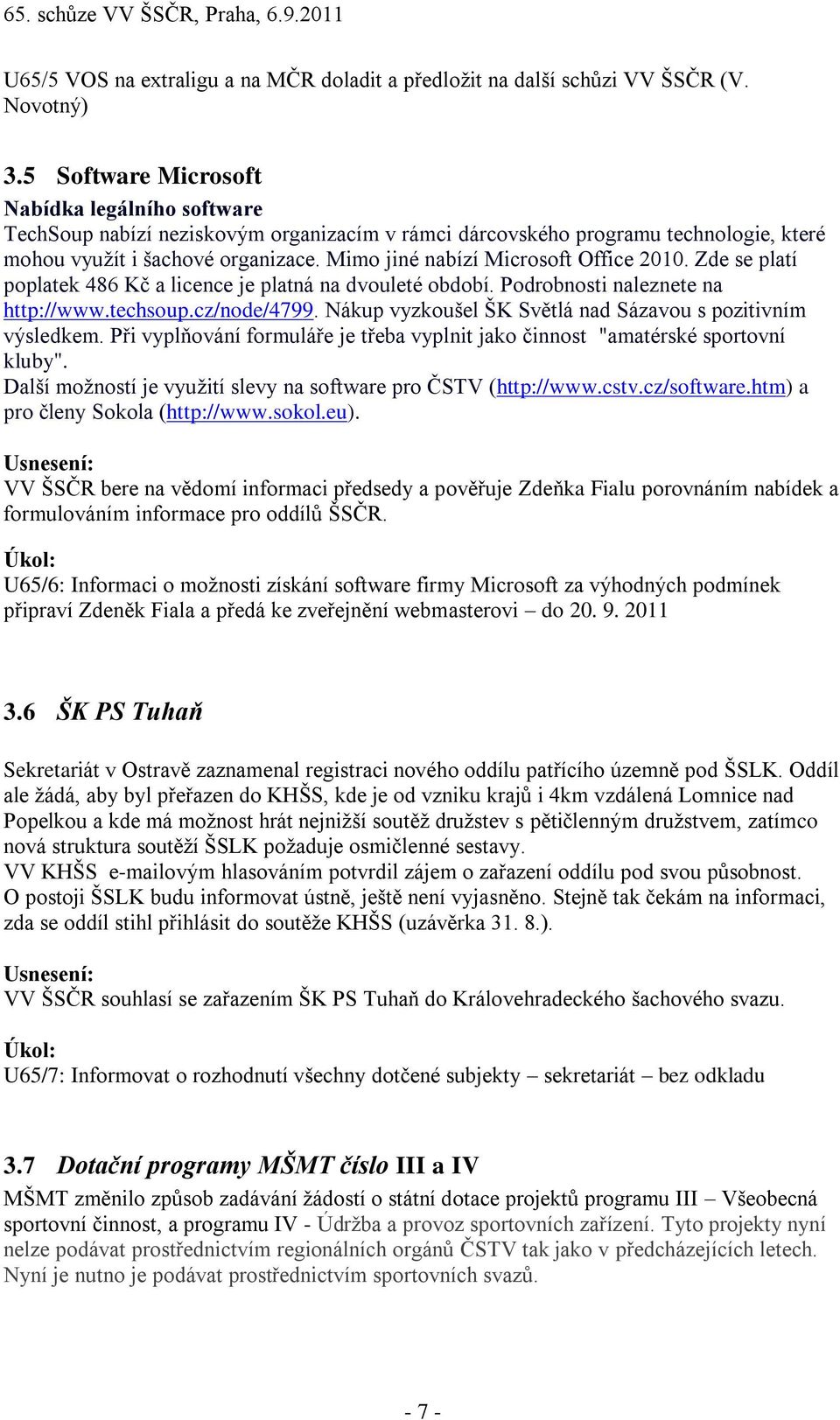 65. schůze VV ŠSČR, Praha, 6.9.2011

U65/5 VOS na extraligu a na MČR doladit a předložit na další schůzi VV ŠSČR (V. Novotný)

3.5 Software Microsoft
Nabídka legálního software
TechSoup nabízí neziskovým organizacím v rámci dárcovského programu technologie, které mohou využít i šachové organizace. Mimo jiné nabízí Microsoft Office 2010. Zde se platí poplatek 486 Kč a licence je platná na dvouleté období. Podrobnosti naleznete na http://www.techsoup.cz/node/4799. Nákup vyzkoušel ŠK Světlá nad Sázavou s pozitivním výsledkem. Při vyplňování formuláře je třeba vyplnit jako činnost "amatérské sportovní kluby".
Další možností je využití slevy na software pro ČSTV (http://www.cstv.cz/software.htm) a pro členy Sokola (http://www.sokol.eu).

Usnesení:
VV ŠSČR bere na vědomí informaci předsedy a pověřuje Zdeňka Fialu porovnáním nabídek a formulováním informace pro oddílů ŠSČR.

Úkol:
U65/6: Informaci o možnosti získání software firmy Microsoft za výhodných podmínek připraví Zdeněk Fiala a předá ke zveřejnění webmasterovi – do 20. 9. 2011

3.6 ŠK PS Tuhaň

Sekretariát v Ostravě zaznamenal registraci nového oddílu patřícího územně pod ŠSLK. Oddíl ale žádá, aby byl přeřazen do KHŠS, kde je od vzniku krajů i 4km vzdálená Lomnice nad Popelkou a kde má možnost hrát nejnižší soutěž družstev s pětičlenným družstvem, zatímco nová struktura soutěží ŠSLK požaduje osmičlenné sestavy.
VV KHŠS e-mailovým hlasováním potvrdil zájem o zařazení oddílu pod svou působnost.
O postoji ŠSLK budu informovat ústně, ještě není vyjasněno. Stejně tak čekám na informaci, zda se oddíl stihl přihlásit do soutěže KHŠS (uzávěrka 31. 8.).

Usnesení:
VV ŠSČR souhlasí se zařazením ŠK PS Tuhaň do Královehradeckého šachového svazu.

Úkol:
U65/7: Informovat o rozhodnutí všechny dotčené subjekty – sekretariát – bez odkladu

3.7 Dotační programy MŠMT číslo III a IV
MŠMT změnilo způsob zadávání žádostí o státní dotace projektů programu III – Všeobecná sportovní činnost, a programu IV - Údržba a provoz sportovních zařízení. Tyto projekty nyní nelze podávat prostřednictvím regionálních orgánů ČSTV tak jako v předcházejících letech. Nyní je nutno je podávat prostřednictvím sportovních svazů.

- 7 -